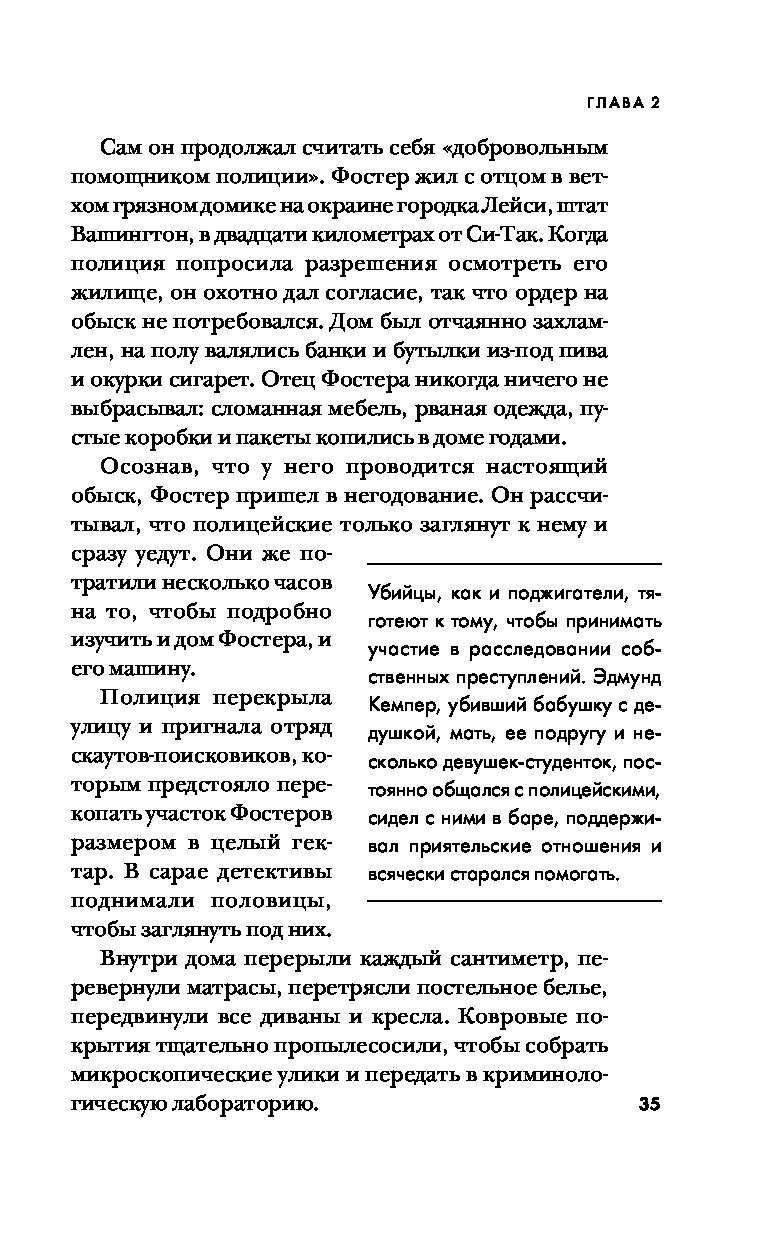 ГЛАВА 2

Сам он продолжал считать себя «добровольным помощником полиции». Фостер жил с отцом в ветхом грязном домике на окраине городка Лейси, штат Вашингтон, в двадцати километрах от Си-Так. Когда полиция попросила разрешения осмотреть его жилище, он охотно дал согласие, так что ордер на обыск не потребовался. Дом был отчаянно захламлен, на полу валялись банки и бутылки из-под пива и окурки сигарет. Отец Фостера никогда ничего не выбрасывал: сломанная мебель, рваная одежда, пустые коробки и пакеты копились в доме годами.

Осознав, что у него проводится настоящий обыск, Фостер пришел в негодование. Он рассчитывал, что полицейские только заглянут к нему и сразу уедут. Они же потратили несколько часов на то, чтобы подробно изучить и дом Фостера, и его машину.

Полиция перекрыла улицу и пригнала отряд скаутов-поисковиков, которым предстояло перекопать участок Фостеров размером в целый гектар. В сарае детективы поднимали половицы, чтобы заглянуть под них.

Убийцы, как и поджигатели, тяготеют к тому, чтобы принимать участие в расследовании собственных преступлений. Эдмунд Кемпер, убивший бабушку с дедушкой, мать, ее подругу и несколько девушек-студенток, постоянно общался с полицейскими, сидел с ними в баре, поддерживал приятельские отношения и всячески старался помогать.

Внутри дома перерыли каждый сантиметр, перевернули матрасы, перетрясли постельное белье, передвинули все диваны и кресла. Ковровые покрытия тщательно пропылесосили, чтобы собрать микроскопические улики и передать в криминологическую лабораторию.

35